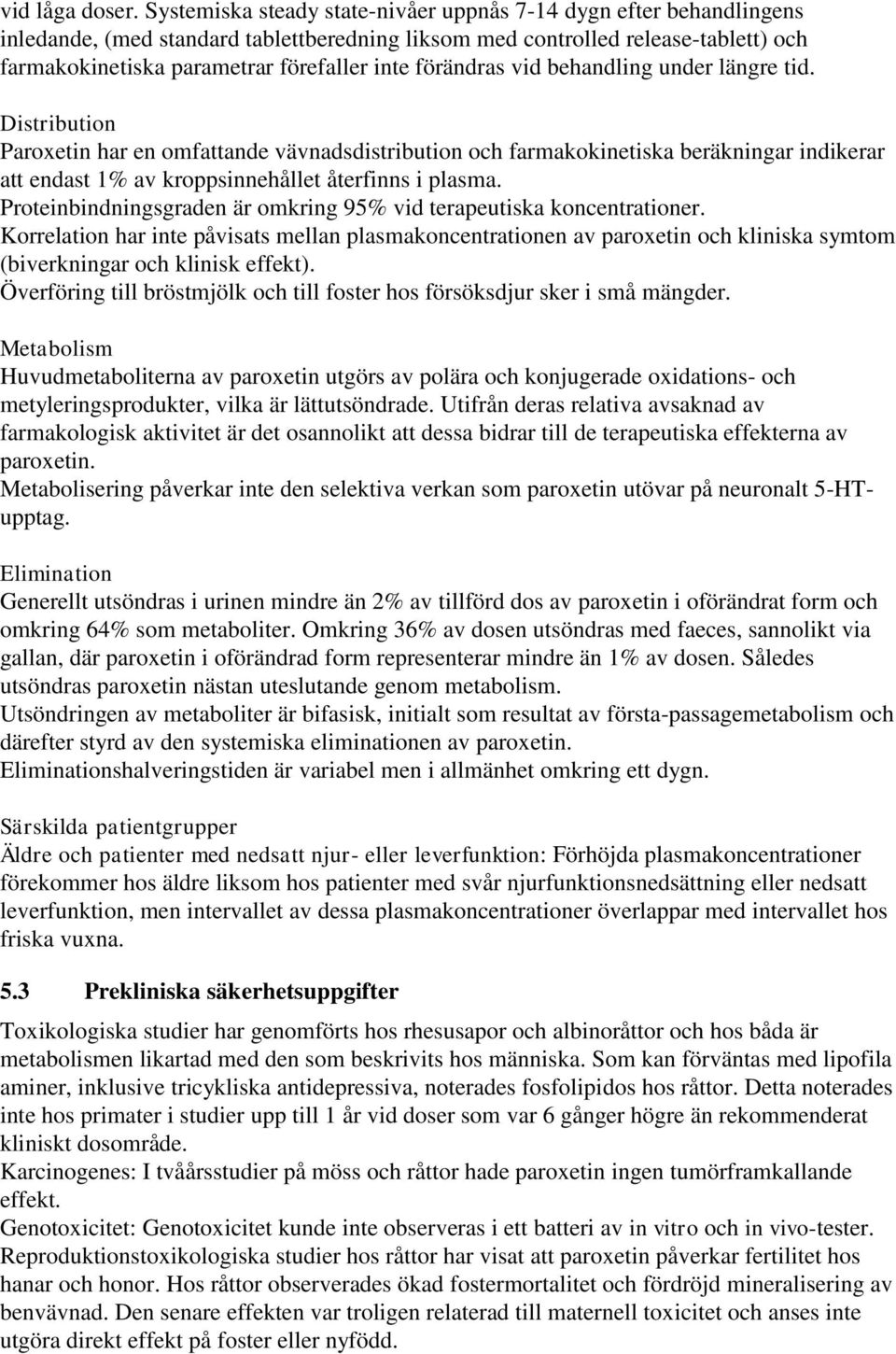 vid låga doser. Systemiska steady state-nivåer uppnås 7-14 dygn efter behandlingens inledande, (med standard tablettberedning liksom med controlled release-tablett) och farmakokinetiska parametrar förefaller inte förändras vid behandling under längre tid.

Distribution
Paroxetin har en omfattande vävnadsdistribution och farmakokinetiska beräkningar indikerar att endast 1% av kroppsinnehållet återfinns i plasma.
Proteinbindningsgraden är omkring 95% vid terapeutiska koncentrationer.
Korrelation har inte påvisats mellan plasmakoncentrationen av paroxetin och kliniska symtom (biverkningar och klinisk effekt).
Överföring till bröstmjölk och till foster hos försöksdjur sker i små mängder.

Metabolism
Huvudmetaboliterna av paroxetin utgörs av polära och konjugerade oxidations- och metyleringsprodukter, vilka är lättutsöndrade. Utifrån deras relativa avsaknad av farmakologisk aktivitet är det osannolikt att dessa bidrar till de terapeutiska effekterna av paroxetin.
Metabolisering påverkar inte den selektiva verkan som paroxetin utövar på neuronalt 5-HT-upptag.

Elimination
Generellt utsöndras i urinen mindre än 2% av tillförd dos av paroxetin i oförändrat form och omkring 64% som metaboliter. Omkring 36% av dosen utsöndras med faeces, sannolikt via gallan, där paroxetin i oförändrad form representerar mindre än 1% av dosen. Således utsöndras paroxetin nästan uteslutande genom metabolism.
Utsöndringen av metaboliter är bifasisk, initialt som resultat av första-passagemetabolism och därefter styrd av den systemiska eliminationen av paroxetin.
Eliminationshalveringstiden är variabel men i allmänhet omkring ett dygn.

Särskilda patientgrupper
Äldre och patienter med nedsatt njur- eller leverfunktion: Förhöjda plasmakoncentrationer förekommer hos äldre liksom hos patienter med svår njurfunktionsnedsättning eller nedsatt leverfunktion, men intervallet av dessa plasmakoncentrationer överlappar med intervallet hos friska vuxna.

5.3 Prekliniska säkerhetsuppgifter
Toxikologiska studier har genomförts hos rhesusapor och albinoråttor och hos båda är metabolismen likartad med den som beskrivits hos människa. Som kan förväntas med lipofila aminer, inklusive tricykliska antidepressiva, noterades fosfolipidos hos råttor. Detta noterades inte hos primater i studier upp till 1 år vid doser som var 6 gånger högre än rekommenderat kliniskt dosområde.
Karcinogenes: I tvåårsstudier på möss och råttor hade paroxetin ingen tumörframkallande effekt.
Genotoxicitet: Genotoxicitet kunde inte observeras i ett batteri av in vitro och in vivo-tester.
Reproduktionstoxikologiska studier hos råttor har visat att paroxetin påverkar fertilitet hos hanar och honor. Hos råttor observerades ökad fostermortalitet och fördröjd mineralisering av benvävnad. Den senare effekten var troligen relaterad till maternell toxicitet och anses inte utgöra direkt effekt på foster eller nyfödd.